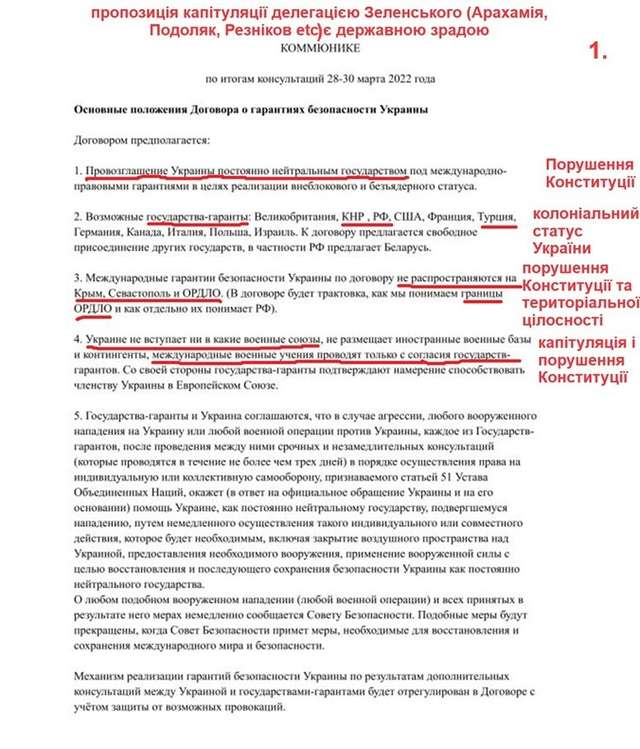 пропозиція капітуляції делегацією Зеленського (Арахамія, Подоляк, Резніков etc)є державною зрадою

КОММЮНИКЕ

1.

по итогам консультаций 28-30 марта 2022 года

Основные положения Договора о гарантиях безопасности Украины

Договором предполагается:

1. Провозглашение Украины постоянно нейтральным государством под международно-правовыми гарантиями в целях реализации внеблокового и безъядерного статуса.

Порушення Конституції

2. Возможные государства-гаранты: Великобритания, КНР , РФ, США, Франция, Турция, Германия, Канада, Италия, Польша, Израиль. К договору предлагается свободное присоединение других государств, в частности РФ предлагает Беларусь.

колоніальний статус України

3. Международные гарантии безопасности Украины по договору не распространяются на Крым, Севастополь и ОРДЛО. (В договоре будет трактовка, как мы понимаем границы ОРДЛО и как отдельно их понимает РФ).

порушення Конституції та територіальної цілосності

4. Украине не вступает ни в какие военные союзы, не размещает иностранные военные базы и контингенты, международные военные учения проводят только с согласия государств-гарантов. Со своей стороны государства-гаранты подтверждают намерение способствовать членству Украины в Европейском Союзе.

капітуляція і порушення Конституції

5. Государства-гаранты и Украина соглашаются, что в случае агрессии, любого вооруженного нападения на Украину или любой военной операции против Украины, каждое из Государств-гарантов, после проведения между ними срочных и незамедлительных консультаций (которые проводятся в течение не более чем трех дней) в порядке осуществления права на индивидуальную или коллективную самооборону, признаваемого статьей 51 Устава Объединенных Наций, окажет (в ответ на официальное обращение Украины и на его основании) помощь Украине, как постоянно нейтральному государству, подвергшемуся нападению, путем немедленного осуществления такого индивидуального или совместного действия, которое будет необходимым, включая закрытие воздушного пространства над Украиной, предоставления необходимого вооружения, применение вооруженной силы с целью восстановления и последующего сохранения безопасности Украины как постоянно нейтрального государства.
О любом подобном вооруженном нападении (любой военной операции) и всех принятых в результате него мерах немедленно сообщается Совету Безопасности. Подобные меры будут прекращены, когда Совет Безопасности примет меры, необходимые для восстановления и сохранения международного мира и безопасности.

Механизм реализации гарантий безопасности Украины по результатам дополнительных консультаций между Украиной и государствами-гарантами будет отрегулирован в Договоре с учётом защиты от возможных провокаций.